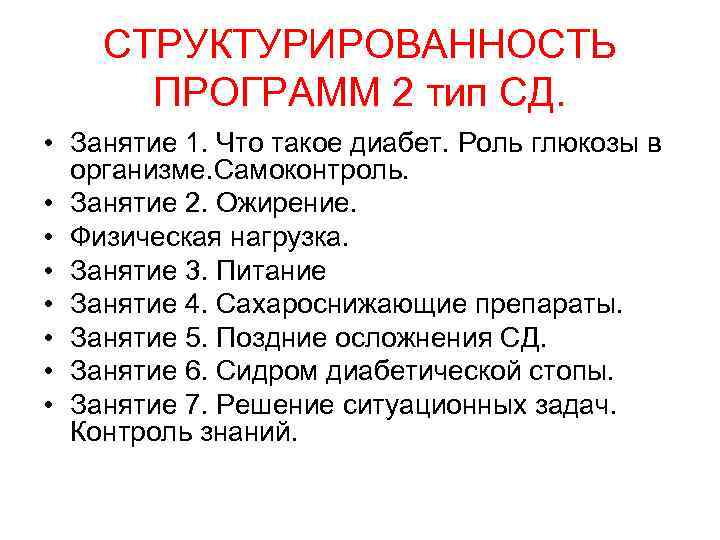 СТРУКТУРИРОВАННОСТЬ ПРОГРАММ 2 тип СД.

• Занятие 1. Что такое диабет. Роль глюкозы в организме.Самоконтроль.
• Занятие 2. Ожирение.
• Физическая нагрузка.
• Занятие 3. Питание
• Занятие 4. Сахароснижающие препараты.
• Занятие 5. Поздние осложнения СД.
• Занятие 6. Сидром диабетической стопы.
• Занятие 7. Решение ситуационных задач. Контроль знаний.